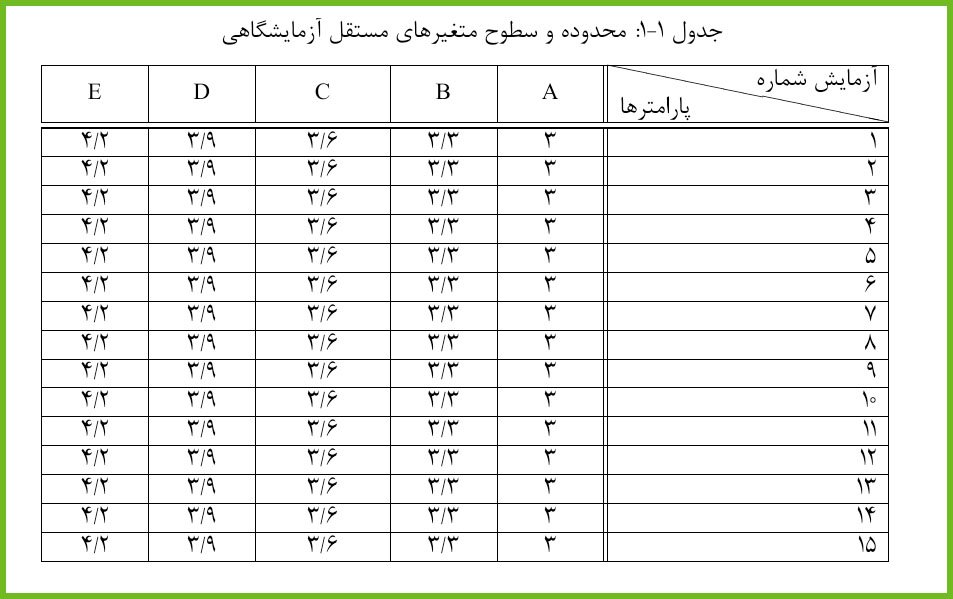 جدول ۱-۱: محدوده و سطوح متغیرهای مستقل آزمایشگاهی

| آزمایش شماره / پارامترها | A | B | C | D | E |
|---|---|---|---|---|---|
| ۱ | ۳ | ۳/۳ | ۳/۶ | ۳/۹ | ۴/۲ |
| ۲ | ۳ | ۳/۳ | ۳/۶ | ۳/۹ | ۴/۲ |
| ۳ | ۳ | ۳/۳ | ۳/۶ | ۳/۹ | ۴/۲ |
| ۴ | ۳ | ۳/۳ | ۳/۶ | ۳/۹ | ۴/۲ |
| ۵ | ۳ | ۳/۳ | ۳/۶ | ۳/۹ | ۴/۲ |
| ۶ | ۳ | ۳/۳ | ۳/۶ | ۳/۹ | ۴/۲ |
| ۷ | ۳ | ۳/۳ | ۳/۶ | ۳/۹ | ۴/۲ |
| ۸ | ۳ | ۳/۳ | ۳/۶ | ۳/۹ | ۴/۲ |
| ۹ | ۳ | ۳/۳ | ۳/۶ | ۳/۹ | ۴/۲ |
| ۱۰ | ۳ | ۳/۳ | ۳/۶ | ۳/۹ | ۴/۲ |
| ۱۱ | ۳ | ۳/۳ | ۳/۶ | ۳/۹ | ۴/۲ |
| ۱۲ | ۳ | ۳/۳ | ۳/۶ | ۳/۹ | ۴/۲ |
| ۱۳ | ۳ | ۳/۳ | ۳/۶ | ۳/۹ | ۴/۲ |
| ۱۴ | ۳ | ۳/۳ | ۳/۶ | ۳/۹ | ۴/۲ |
| ۱۵ | ۳ | ۳/۳ | ۳/۶ | ۳/۹ | ۴/۲ |